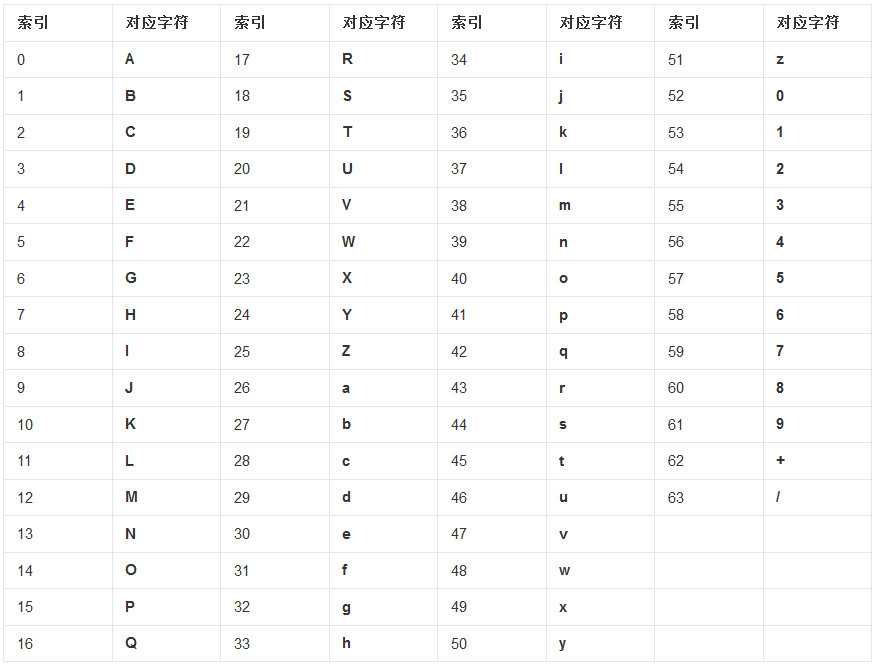 | 索引 | 对应字符 | 索引 | 对应字符 | 索引 | 对应字符 | 索引 | 对应字符 |
|---|---|---|---|---|---|---|---|
| 0 | A | 17 | R | 34 | i | 51 | z |
| 1 | B | 18 | S | 35 | j | 52 | 0 |
| 2 | C | 19 | T | 36 | k | 53 | 1 |
| 3 | D | 20 | U | 37 | l | 54 | 2 |
| 4 | E | 21 | V | 38 | m | 55 | 3 |
| 5 | F | 22 | W | 39 | n | 56 | 4 |
| 6 | G | 23 | X | 40 | o | 57 | 5 |
| 7 | H | 24 | Y | 41 | p | 58 | 6 |
| 8 | I | 25 | Z | 42 | q | 59 | 7 |
| 9 | J | 26 | a | 43 | r | 60 | 8 |
| 10 | K | 27 | b | 44 | s | 61 | 9 |
| 11 | L | 28 | c | 45 | t | 62 | + |
| 12 | M | 29 | d | 46 | u | 63 | / |
| 13 | N | 30 | e | 47 | v | | |
| 14 | O | 31 | f | 48 | w | | |
| 15 | P | 32 | g | 49 | x | | |
| 16 | Q | 33 | h | 50 | y | | |